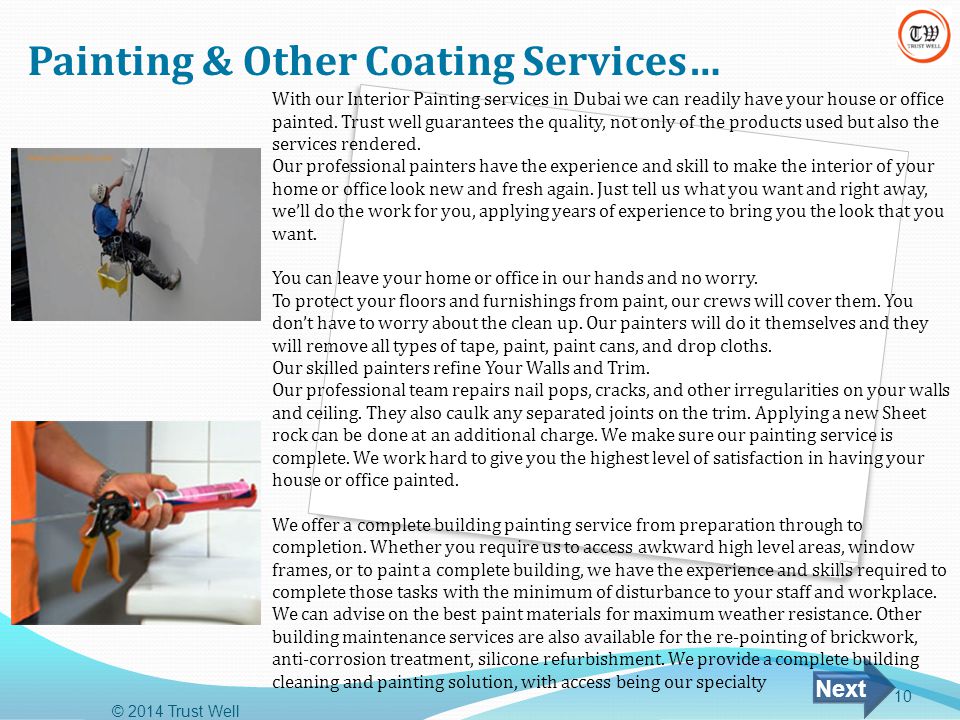 TW
TRUST WELL

Painting & Other Coating Services…

With our Interior Painting services in Dubai we can readily have your house or office painted. Trust well guarantees the quality, not only of the products used but also the services rendered.
Our professional painters have the experience and skill to make the interior of your home or office look new and fresh again. Just tell us what you want and right away, we'll do the work for you, applying years of experience to bring you the look that you want.

You can leave your home or office in our hands and no worry.
To protect your floors and furnishings from paint, our crews will cover them. You don't have to worry about the clean up. Our painters will do it themselves and they will remove all types of tape, paint, paint cans, and drop cloths.
Our skilled painters refine Your Walls and Trim.
Our professional team repairs nail pops, cracks, and other irregularities on your walls and ceiling. They also caulk any separated joints on the trim. Applying a new Sheet rock can be done at an additional charge. We make sure our painting service is complete. We work hard to give you the highest level of satisfaction in having your house or office painted.

We offer a complete building painting service from preparation through to completion. Whether you require us to access awkward high level areas, window frames, or to paint a complete building, we have the experience and skills required to complete those tasks with the minimum of disturbance to your staff and workplace. We can advise on the best paint materials for maximum weather resistance. Other building maintenance services are also available for the re-pointing of brickwork, anti-corrosion treatment, silicone refurbishment. We provide a complete building cleaning and painting solution, with access being our specialty

Next

10

© 2014 Trust Well